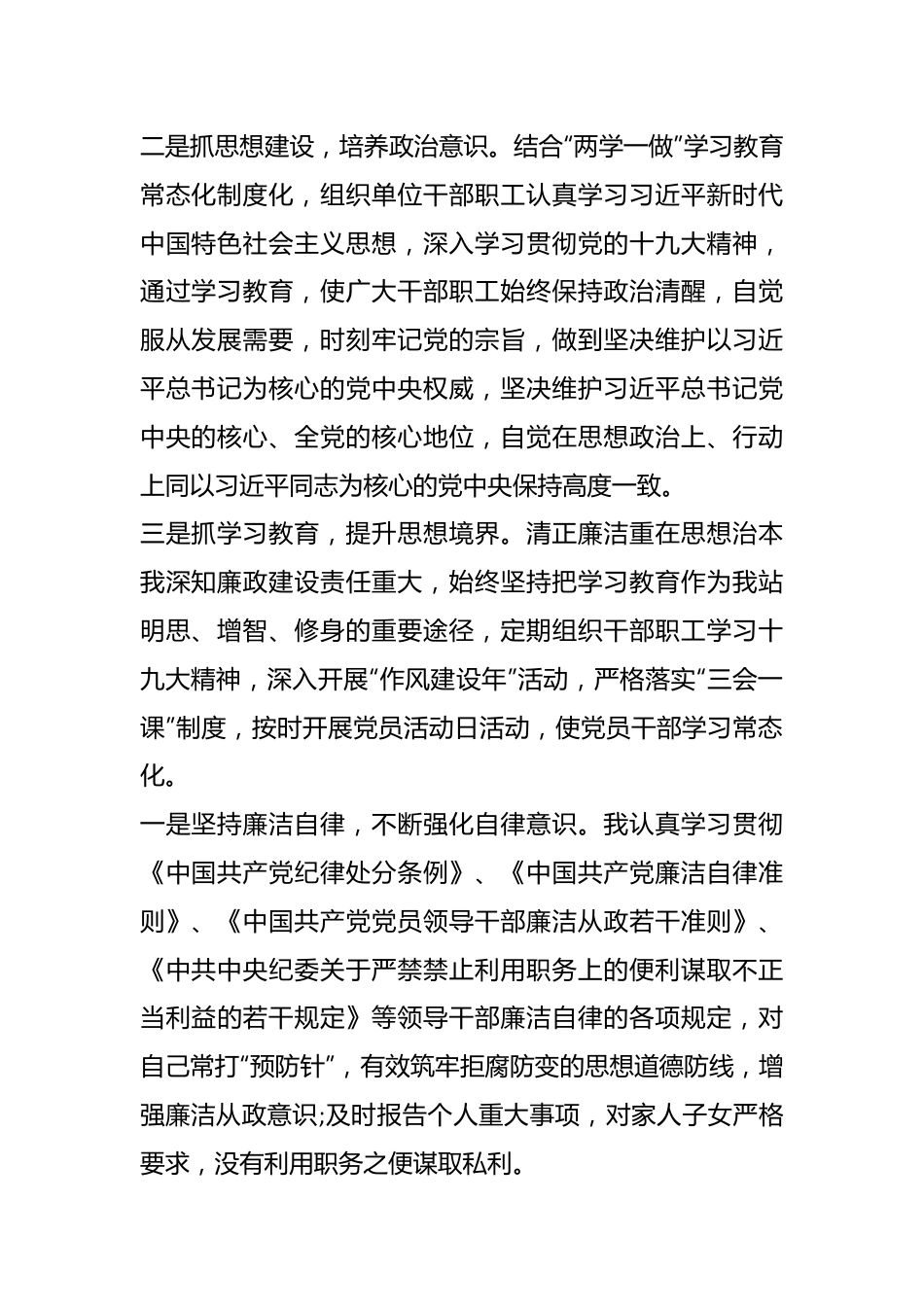 二是抓思想建设，培养政治意识。结合“两学一做”学习教育常态化制度化，组织单位干部职工认真学习习近平新时代中国特色社会主义思想，深入学习贯彻党的十九大精神，通过学习教育，使广大干部职工始终保持政治清醒，自觉服从发展需要，时刻牢记党的宗旨，做到坚决维护以习近平总书记为核心的党中央权威，坚决维护习近平总书记党中央的核心、全党的核心地位，自觉在思想政治上、行动上同以习近平同志为核心的党中央保持高度一致。
三是抓学习教育，提升思想境界。清正廉洁重在思想治本我深知廉政建设责任重大，始终坚持把学习教育作为我站明思、增智、修身的重要途径，定期组织干部职工学习十九大精神，深入开展“作风建设年”活动，严格落实“三会一课”制度，按时开展党员活动日活动，使党员干部学习常态化。
一是坚持廉洁自律，不断强化自律意识。我认真学习贯彻《中国共产党纪律处分条例》、《中国共产党廉洁自律准则》、《中国共产党党员领导干部廉洁从政若干准则》、《中共中央纪委关于严禁禁止利用职务上的便利谋取不正当利益的若干规定》等领导干部廉洁自律的各项规定，对自己常打“预防针”，有效筑牢拒腐防变的思想道德防线，增强廉洁从政意识;及时报告个人重大事项，对家人子女严格要求，没有利用职务之便谋取私利。